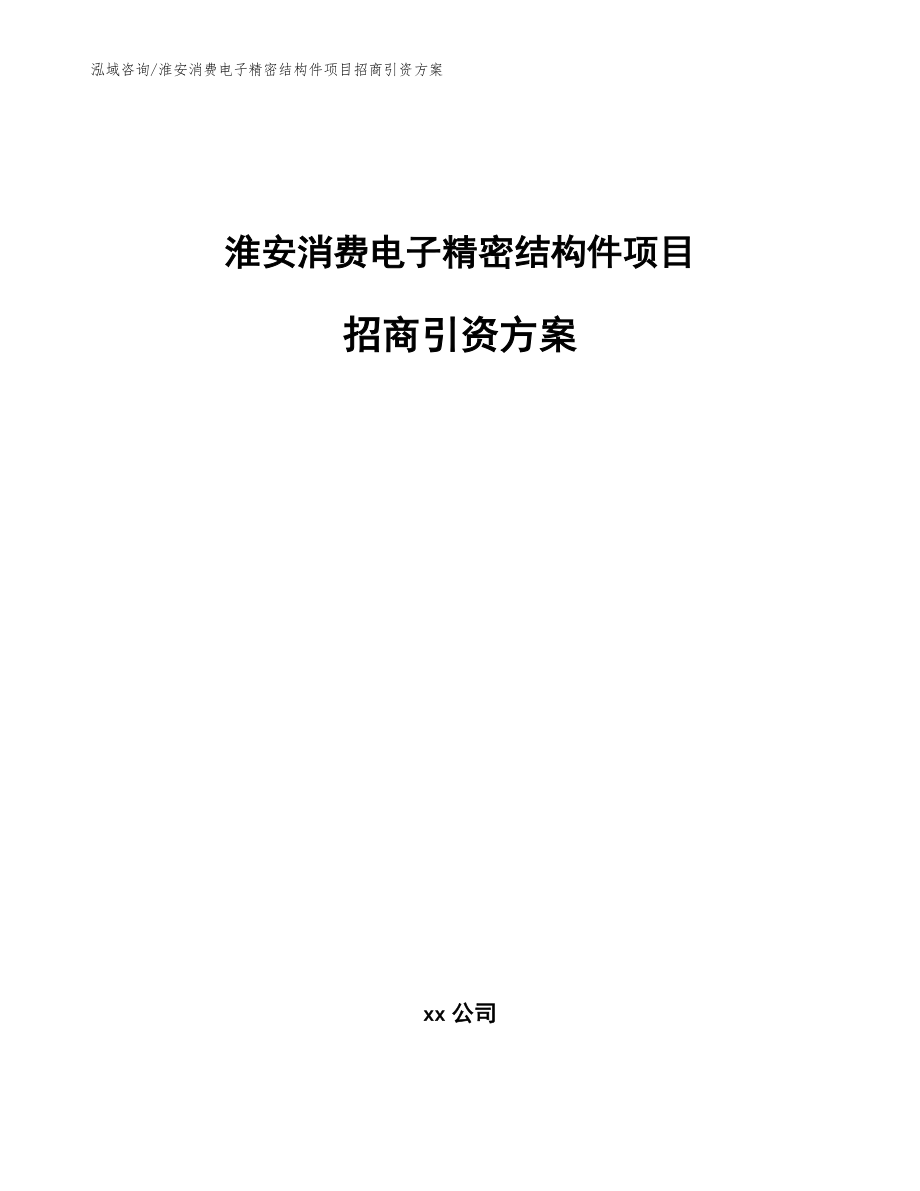 泓域咨询/淮安消费电子精密结构件项目招商引资方案

淮安消费电子精密结构件项目

招商引资方案

xx 公司